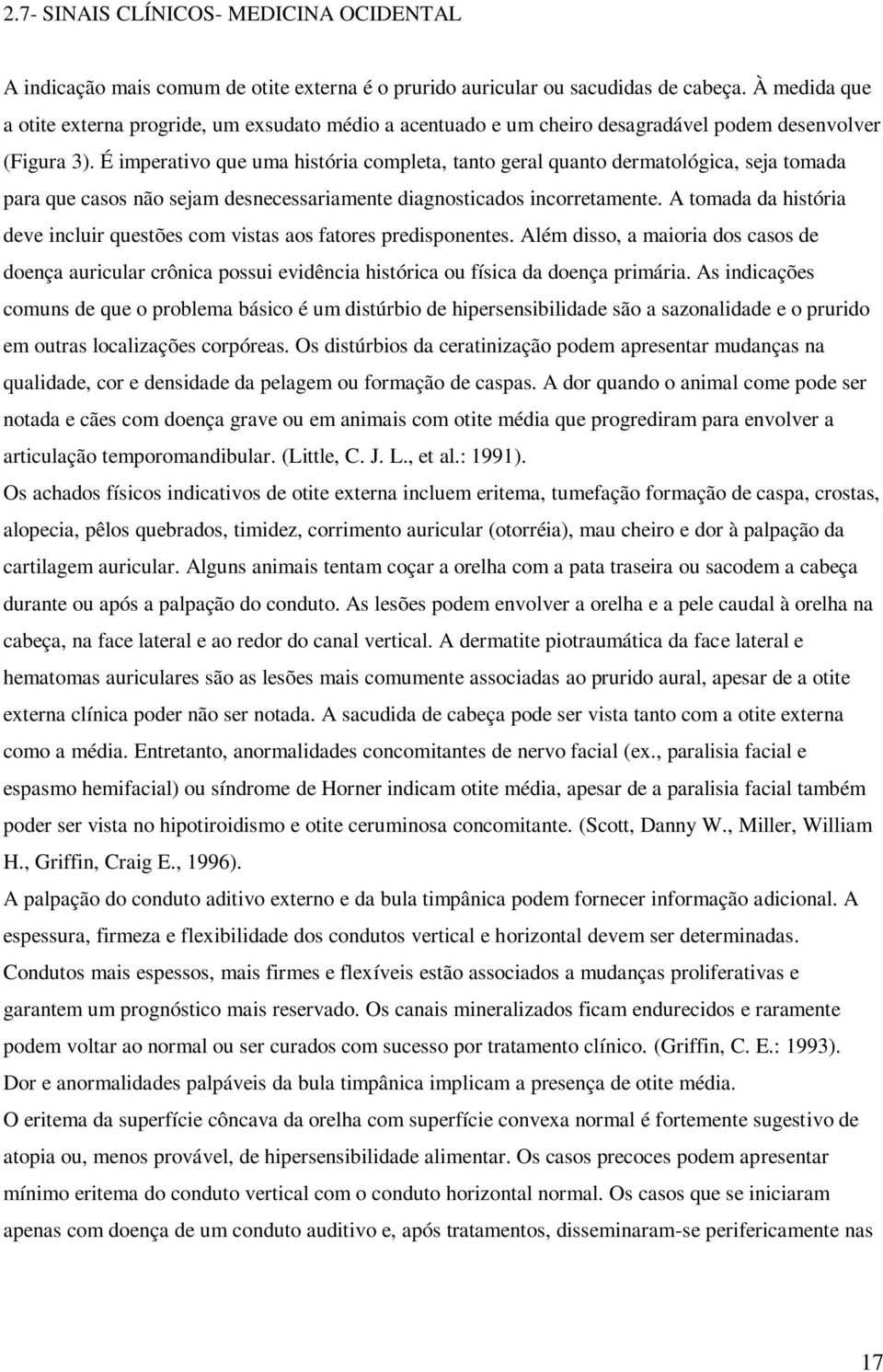 2.7- SINAIS CLÍNICOS- MEDICINA OCIDENTAL

A indicação mais comum de otite externa é o prurido auricular ou sacudidas de cabeça. À medida que a otite externa progride, um exsudato médio a acentuado e um cheiro desagradável podem desenvolver (Figura 3). É imperativo que uma história completa, tanto geral quanto dermatológica, seja tomada para que casos não sejam desnecessariamente diagnosticados incorretamente. A tomada da história deve incluir questões com vistas aos fatores predisponentes. Além disso, a maioria dos casos de doença auricular crônica possui evidência histórica ou física da doença primária. As indicações comuns de que o problema básico é um distúrbio de hipersensibilidade são a sazonalidade e o prurido em outras localizações corpóreas. Os distúrbios da ceratinização podem apresentar mudanças na qualidade, cor e densidade da pelagem ou formação de caspas. A dor quando o animal come pode ser notada e cães com doença grave ou em animais com otite média que progrediram para envolver a articulação temporomandibular. (Little, C. J. L., et al.: 1991).
Os achados físicos indicativos de otite externa incluem eritema, tumefação formação de caspa, crostas, alopecia, pêlos quebrados, timidez, corrimento auricular (otorréia), mau cheiro e dor à palpação da cartilagem auricular. Alguns animais tentam coçar a orelha com a pata traseira ou sacodem a cabeça durante ou após a palpação do conduto. As lesões podem envolver a orelha e a pele caudal à orelha na cabeça, na face lateral e ao redor do canal vertical. A dermatite piotraumática da face lateral e hematomas auriculares são as lesões mais comumente associadas ao prurido aural, apesar de a otite externa clínica poder não ser notada. A sacudida de cabeça pode ser vista tanto com a otite externa como a média. Entretanto, anormalidades concomitantes de nervo facial (ex., paralisia facial e espasmo hemifacial) ou síndrome de Horner indicam otite média, apesar de a paralisia facial também poder ser vista no hipotiroidismo e otite ceruminosa concomitante. (Scott, Danny W., Miller, William H., Griffin, Craig E., 1996).
A palpação do conduto aditivo externo e da bula timpânica podem fornecer informação adicional. A espessura, firmeza e flexibilidade dos condutos vertical e horizontal devem ser determinadas. Condutos mais espessos, mais firmes e flexíveis estão associados a mudanças proliferativas e garantem um prognóstico mais reservado. Os canais mineralizados ficam endurecidos e raramente podem voltar ao normal ou ser curados com sucesso por tratamento clínico. (Griffin, C. E.: 1993). Dor e anormalidades palpáveis da bula timpânica implicam a presença de otite média.
O eritema da superfície côncava da orelha com superfície convexa normal é fortemente sugestivo de atopia ou, menos provável, de hipersensibilidade alimentar. Os casos precoces podem apresentar mínimo eritema do conduto vertical com o conduto horizontal normal. Os casos que se iniciaram apenas com doença de um conduto auditivo e, após tratamentos, disseminaram-se perifericamente nas

17